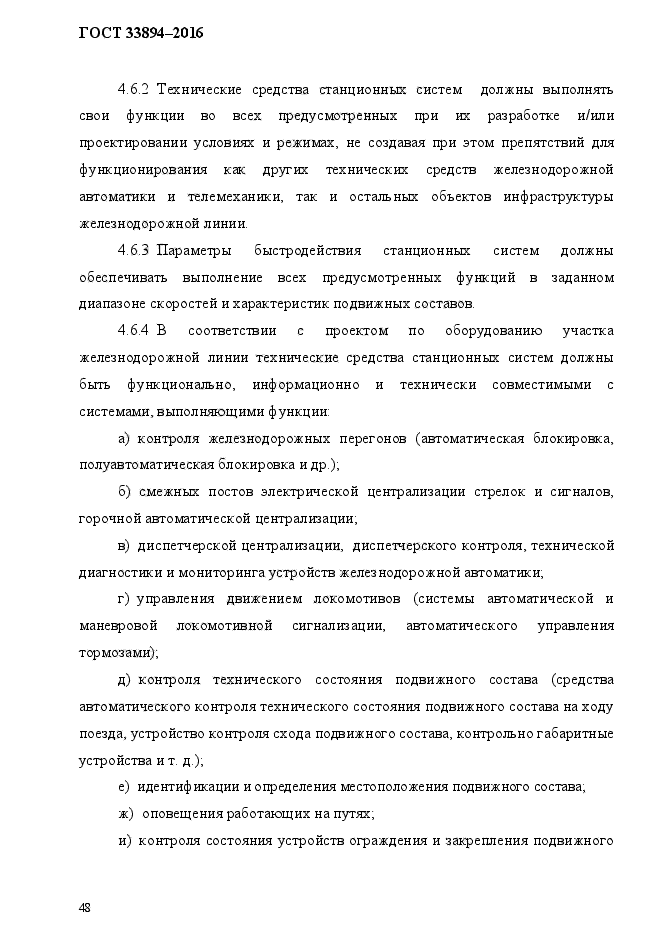 ГОСТ 33894–2016

4.6.2 Технические средства станционных систем должны выполнять свои функции во всех предусмотренных при их разработке и/или проектировании условиях и режимах, не создавая при этом препятствий для функционирования как других технических средств железнодорожной автоматики и телемеханики, так и остальных объектов инфраструктуры железнодорожной линии.

4.6.3 Параметры быстродействия станционных систем должны обеспечивать выполнение всех предусмотренных функций в заданном диапазоне скоростей и характеристик подвижных составов.

4.6.4 В соответствии с проектом по оборудованию участка железнодорожной линии технические средства станционных систем должны быть функционально, информационно и технически совместимыми с системами, выполняющими функции:

а) контроля железнодорожных перегонов (автоматическая блокировка, полуавтоматическая блокировка и др.);

б) смежных постов электрической централизации стрелок и сигналов, горочной автоматической централизации;

в) диспетчерской централизации, диспетчерского контроля, технической диагностики и мониторинга устройств железнодорожной автоматики;

г) управления движением локомотивов (системы автоматической и маневровой локомотивной сигнализации, автоматического управления тормозами);

д) контроля технического состояния подвижного состава (средства автоматического контроля технического состояния подвижного состава на ходу поезда, устройство контроля схода подвижного состава, контрольно габаритные устройства и т. д.);

е) идентификации и определения местоположения подвижного состава;

ж) оповещения работающих на путях;

и) контроля состояния устройств ограждения и закрепления подвижного

48